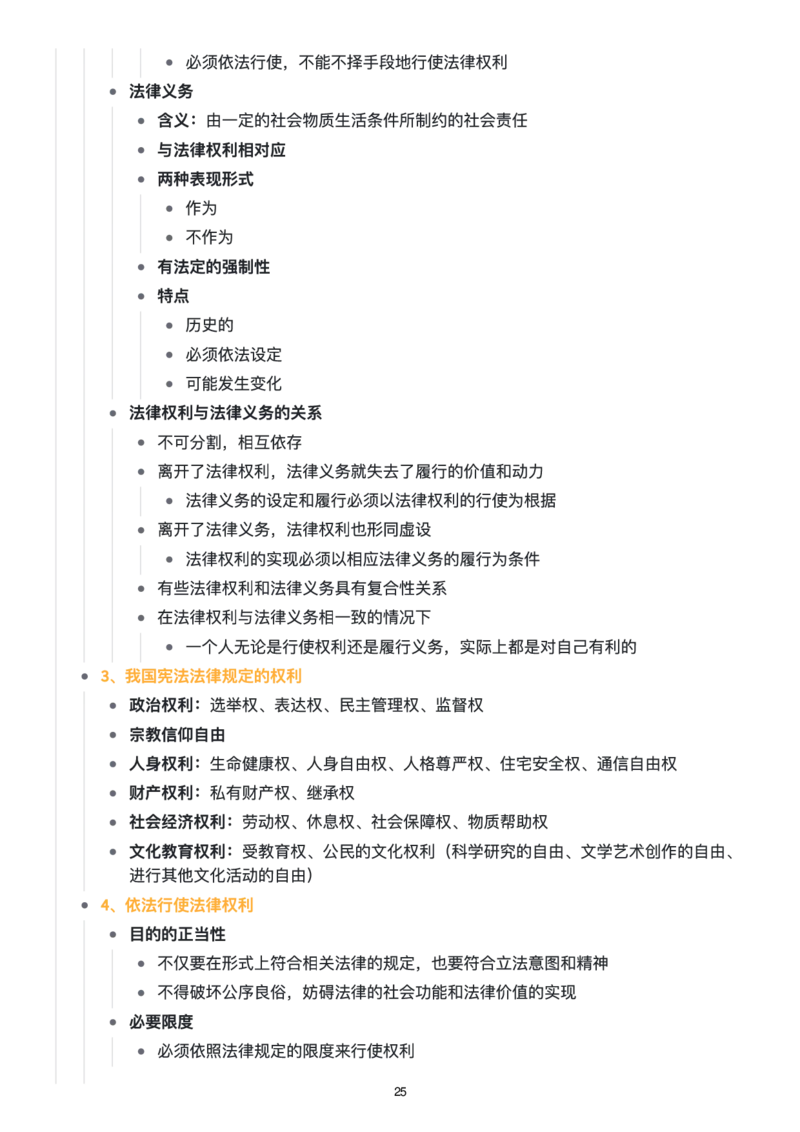 • 必须依法行使，不能不择手段地行使法律权利

• 法律义务

• 含义：由一定的社会物质生活条件所制约的社会责任

• 与法律权利相对应

• 两种表现形式

• 作为

• 不作为

• 有法定的强制性

• 特点

• 历史的

• 必须依法设定

• 可能发生变化

• 法律权利与法律义务的关系

• 不可分割，相互依存

• 离开了法律权利，法律义务就失去了履行的价值和动力

• 法律义务的设定和履行必须以法律权利的行使为根据

• 离开了法律义务，法律权利也形同虚设

• 法律权利的实现必须以相应法律义务的履行为条件

• 有些法律权利和法律义务具有复合性关系

• 在法律权利与法律义务相一致的情况下

• 一个人无论是行使权利还是履行义务，实际上都是对自己有利的

• 3、我国宪法法律规定的权利

• 政治权利：选举权、表达权、民主管理权、监督权

• 宗教信仰自由

• 人身权利：生命健康权、人身自由权、人格尊严权、住宅安全权、通信自由权

• 财产权利：私有财产权、继承权

• 社会经济权利：劳动权、休息权、社会保障权、物质帮助权

• 文化教育权利：受教育权、公民的文化权利（科学研究的自由、文学艺术创作的自由、进行其他文化活动的自由）

• 4、依法行使法律权利

• 目的的正当性

• 不仅要在形式上符合相关法律的规定，也要符合立法意图和精神

• 不得破坏公序良俗，妨碍法律的社会功能和法律价值的实现

• 必要限度

• 必须依照法律规定的限度来行使权利

25